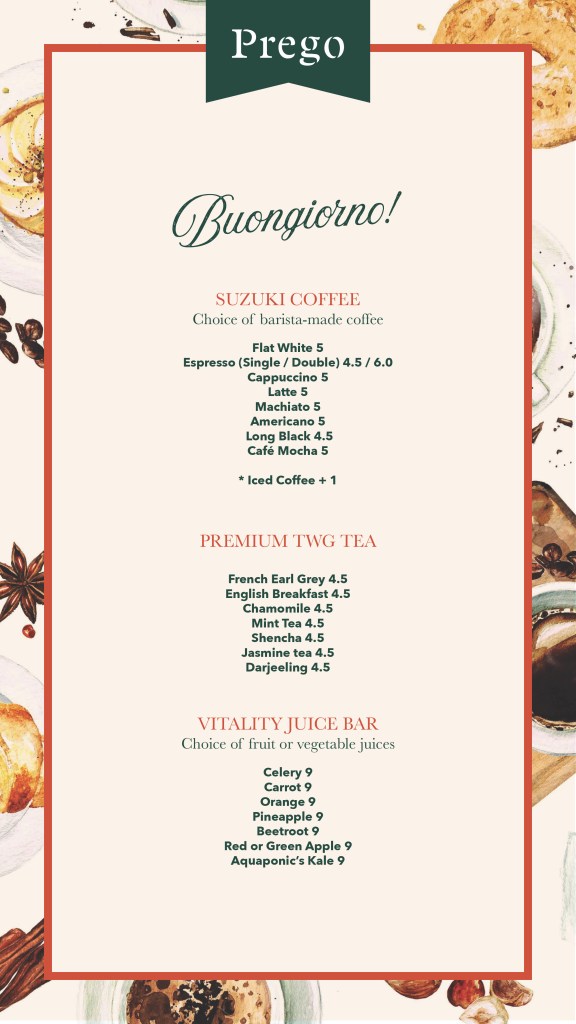 Prego

Buongiorno!

SUZUKI COFFEE
Choice of barista-made coffee

Flat White 5
Espresso (Single / Double) 4.5 / 6.0
Cappuccino 5
Latte 5
Machiato 5
Americano 5
Long Black 4.5
Café Mocha 5

* Iced Coffee + 1

PREMIUM TWG TEA

French Earl Grey 4.5
English Breakfast 4.5
Chamomile 4.5
Mint Tea 4.5
Shencha 4.5
Jasmine tea 4.5
Darjeeling 4.5

VITALITY JUICE BAR
Choice of fruit or vegetable juices

Celery 9
Carrot 9
Orange 9
Pineapple 9
Beetroot 9
Red or Green Apple 9
Aquaponic's Kale 9